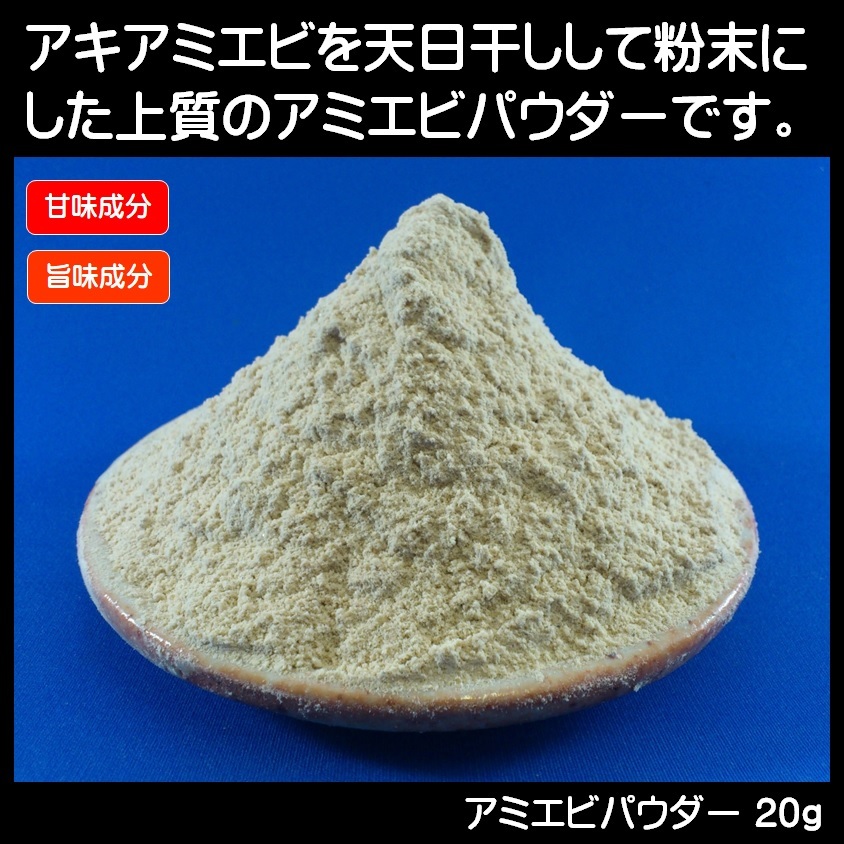 アキアミエビを天日干しして粉末にした上質のアミエビパウダーです。

甘味成分

旨味成分

アミエビパウダー 20g